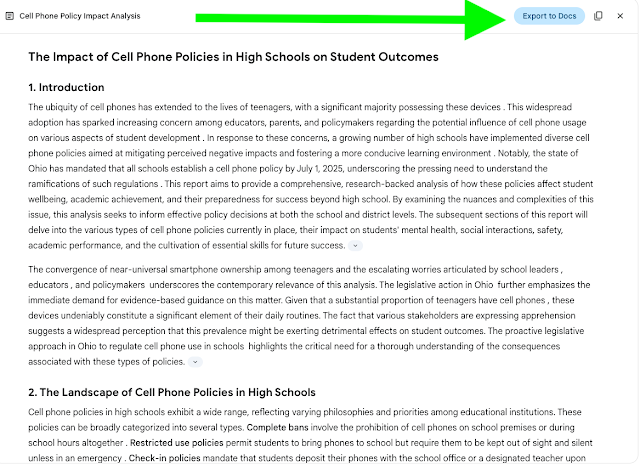 Cell Phone Policy Impact Analysis

Export to Docs

The Impact of Cell Phone Policies in High Schools on Student Outcomes

1. Introduction

The ubiquity of cell phones has extended to the lives of teenagers, with a significant majority possessing these devices . This widespread adoption has sparked increasing concern among educators, parents, and policymakers regarding the potential influence of cell phone usage on various aspects of student development . In response to these concerns, a growing number of high schools have implemented diverse cell phone policies aimed at mitigating perceived negative impacts and fostering a more conducive learning environment . Notably, the state of Ohio has mandated that all schools establish a cell phone policy by July 1, 2025, underscoring the pressing need to understand the ramifications of such regulations . This report aims to provide a comprehensive, research-backed analysis of how these policies affect student wellbeing, academic achievement, and their preparedness for success beyond high school. By examining the nuances and complexities of this issue, this analysis seeks to inform effective policy decisions at both the school and district levels. The subsequent sections of this report will delve into the various types of cell phone policies currently in place, their impact on students' mental health, social interactions, safety, academic performance, and the cultivation of essential skills for future success.

The convergence of near-universal smartphone ownership among teenagers and the escalating worries articulated by school leaders , educators , and policymakers underscores the contemporary relevance of this analysis. The legislative action in Ohio further emphasizes the immediate demand for evidence-based guidance on this matter. Given that a substantial proportion of teenagers have cell phones , these devices undeniably constitute a significant element of their daily routines. The fact that various stakeholders are expressing apprehension suggests a widespread perception that this prevalence might be exerting detrimental effects on student outcomes. The proactive legislative approach in Ohio to regulate cell phone use in schools highlights the critical need for a thorough understanding of the consequences associated with these types of policies.

2. The Landscape of Cell Phone Policies in High Schools

Cell phone policies in high schools exhibit a wide range, reflecting varying philosophies and priorities among educational institutions. These policies can be broadly categorized into several types. Complete bans involve the prohibition of cell phones on school premises or during school hours altogether . Restricted use policies permit students to bring phones to school but require them to be kept out of sight and silent unless in an emergency . Check-in policies mandate that students deposit their phones with the school office or a designated teacher upon